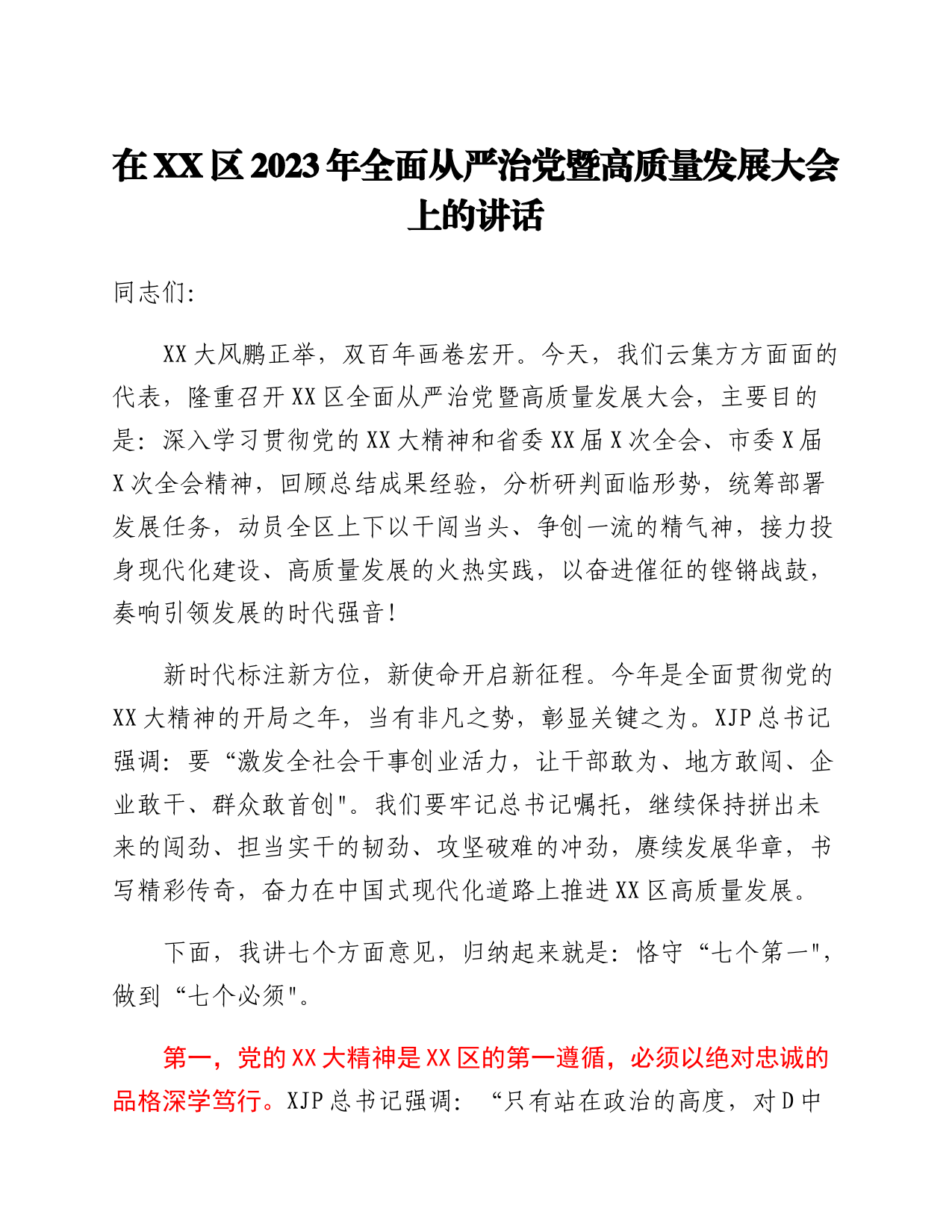 在XX区2023年全面从严治党暨高质量发展大会上的讲话

同志们:

XX大风鹏正举，双百年画卷宏开。今天，我们云集方方面面的代表，隆重召开XX区全面从严治党暨高质量发展大会，主要目的是：深入学习贯彻党的XX大精神和省委XX届X次全会、市委X届X次全会精神，回顾总结成果经验，分析研判面临形势，统筹部署发展任务，动员全区上下以干闯当头、争创一流的精气神，接力投身现代化建设、高质量发展的火热实践，以奋进催征的铿锵战鼓，奏响引领发展的时代强音！

新时代标注新方位，新使命开启新征程。今年是全面贯彻党的XX大精神的开局之年，当有非凡之势，彰显关键之为。XJP总书记强调：要“激发全社会干事创业活力，让干部敢为、地方敢闯、企业敢干、群众敢首创"。我们要牢记总书记嘱托，继续保持拼出未来的闯劲、担当实干的韧劲、攻坚破难的冲劲，赓续发展华章，书写精彩传奇，奋力在中国式现代化道路上推进XX区高质量发展。

下面，我讲七个方面意见，归纳起来就是：恪守“七个第一"，做到“七个必须"。

第一，党的XX大精神是XX区的第一遵循，必须以绝对忠诚的品格深学笃行。XJP总书记强调：“只有站在政治的高度，对D中